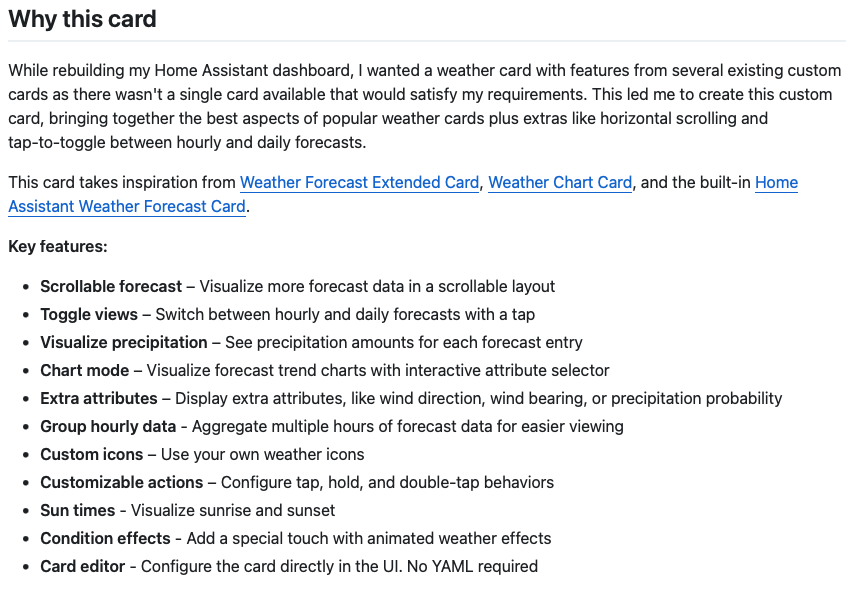 Why this card

While rebuilding my Home Assistant dashboard, I wanted a weather card with features from several existing custom cards as there wasn't a single card available that would satisfy my requirements. This led me to create this custom card, bringing together the best aspects of popular weather cards plus extras like horizontal scrolling and tap-to-toggle between hourly and daily forecasts.

This card takes inspiration from Weather Forecast Extended Card, Weather Chart Card, and the built-in Home Assistant Weather Forecast Card.

Key features:

- Scrollable forecast – Visualize more forecast data in a scrollable layout
- Toggle views – Switch between hourly and daily forecasts with a tap
- Visualize precipitation – See precipitation amounts for each forecast entry
- Chart mode – Visualize forecast trend charts with interactive attribute selector
- Extra attributes – Display extra attributes, like wind direction, wind bearing, or precipitation probability
- Group hourly data - Aggregate multiple hours of forecast data for easier viewing
- Custom icons – Use your own weather icons
- Customizable actions – Configure tap, hold, and double-tap behaviors
- Sun times - Visualize sunrise and sunset
- Condition effects - Add a special touch with animated weather effects
- Card editor - Configure the card directly in the UI. No YAML required